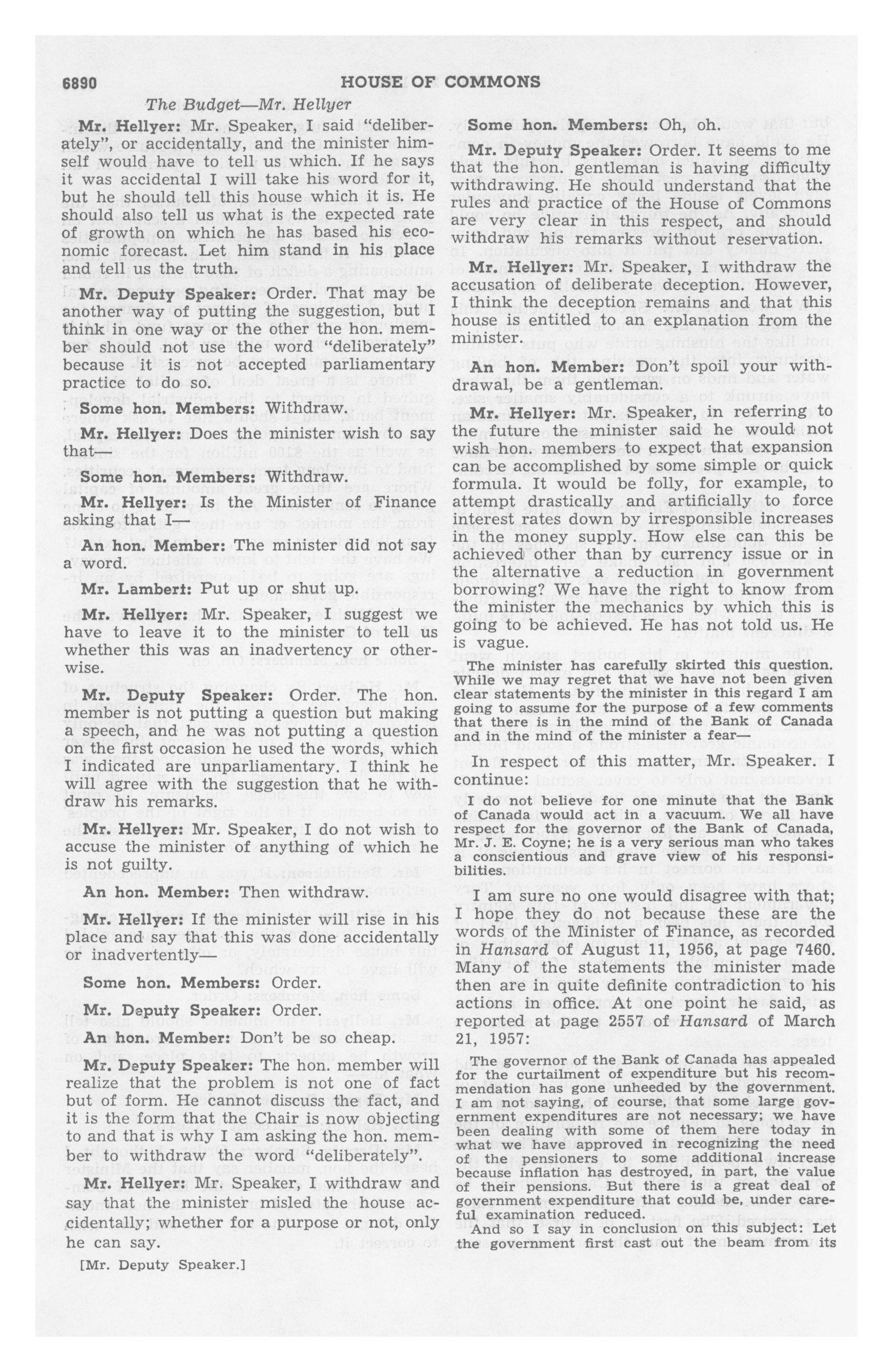 6890 HOUSE OF COMMONS

The Budget—Mr. Hellyer

Mr. Hellyer: Mr. Speaker, I said "deliberately", or accidentally, and the minister himself would have to tell us which. If he says it was accidental I will take his word for it, but he should tell this house which it is. He should also tell us what is the expected rate of growth on which he has based his economic forecast. Let him stand in his place and tell us the truth.

Mr. Deputy Speaker: Order. That may be another way of putting the suggestion, but I think in one way or the other the hon. member should not use the word "deliberately" because it is not accepted parliamentary practice to do so.

Some hon. Members: Withdraw.

Mr. Hellyer: Does the minister wish to say that—

Some hon. Members: Withdraw.

Mr. Hellyer: Is the Minister of Finance asking that I—

An hon. Member: The minister did not say a word.

Mr. Lambert: Put up or shut up.

Mr. Hellyer: Mr. Speaker, I suggest we have to leave it to the minister to tell us whether this was an inadvertency or otherwise.

Mr. Deputy Speaker: Order. The hon. member is not putting a question but making a speech, and he was not putting a question on the first occasion he used the words, which I indicated are unparliamentary. I think he will agree with the suggestion that he withdraw his remarks.

Mr. Hellyer: Mr. Speaker, I do not wish to accuse the minister of anything of which he is not guilty.

An hon. Member: Then withdraw.

Mr. Hellyer: If the minister will rise in his place and say that this was done accidentally or inadvertently—

Some hon. Members: Order.

Mr. Deputy Speaker: Order.

An hon. Member: Don't be so cheap.

Mr. Deputy Speaker: The hon. member will realize that the problem is not one of fact but of form. He cannot discuss the fact, and it is the form that the Chair is now objecting to and that is why I am asking the hon. member to withdraw the word "deliberately".

Mr. Hellyer: Mr. Speaker, I withdraw and say that the minister misled the house accidentally; whether for a purpose or not, only he can say.

[Mr. Deputy Speaker.]

Some hon. Members: Oh, oh.

Mr. Deputy Speaker: Order. It seems to me that the hon. gentleman is having difficulty withdrawing. He should understand that the rules and practice of the House of Commons are very clear in this respect, and should withdraw his remarks without reservation.

Mr. Hellyer: Mr. Speaker, I withdraw the accusation of deliberate deception. However, I think the deception remains and that this house is entitled to an explanation from the minister.

An hon. Member: Don't spoil your withdrawal, be a gentleman.

Mr. Hellyer: Mr. Speaker, in referring to the future the minister said he would not wish hon. members to expect that expansion can be accomplished by some simple or quick formula. It would be folly, for example, to attempt drastically and artificially to force interest rates down by irresponsible increases in the money supply. How else can this be achieved other than by currency issue or in the alternative a reduction in government borrowing? We have the right to know from the minister the mechanics by which this is going to be achieved. He has not told us. He is vague.

The minister has carefully skirted this question. While we may regret that we have not been given clear statements by the minister in this regard I am going to assume for the purpose of a few comments that there is in the mind of the Bank of Canada and in the mind of the minister a fear—

In respect of this matter, Mr. Speaker. I continue:

I do not believe for one minute that the Bank of Canada would act in a vacuum. We all have respect for the governor of the Bank of Canada, Mr. J. E. Coyne; he is a very serious man who takes a conscientious and grave view of his responsibilities.

I am sure no one would disagree with that; I hope they do not because these are the words of the Minister of Finance, as recorded in Hansard of August 11, 1956, at page 7460. Many of the statements the minister made then are in quite definite contradiction to his actions in office. At one point he said, as reported at page 2557 of Hansard of March 21, 1957:

The governor of the Bank of Canada has appealed for the curtailment of expenditure but his recommendation has gone unheeded by the government. I am not saying, of course, that some large government expenditures are not necessary; we have been dealing with some of them here today in what we have approved in recognizing the need of the pensioners to some additional increase because inflation has destroyed, in part, the value of their pensions. But there is a great deal of government expenditure that could be, under careful examination reduced.

And so I say in conclusion on this subject: Let the government first cast out the beam from its